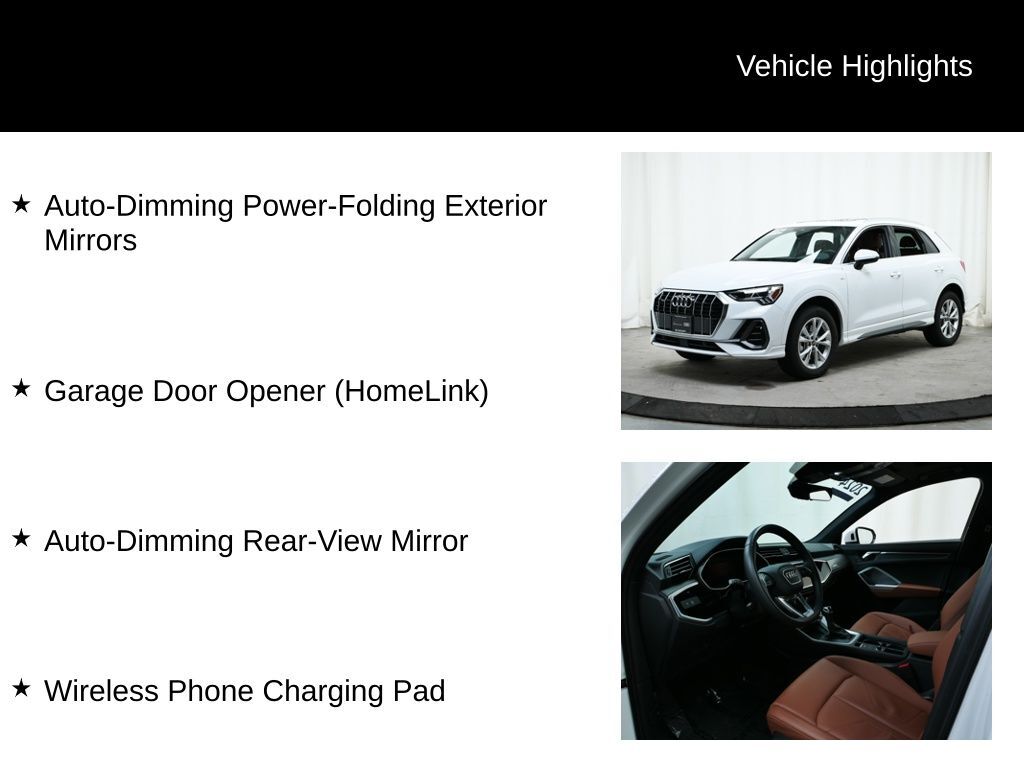 Vehicle Highlights

★ Auto-Dimming Power-Folding Exterior Mirrors

★ Garage Door Opener (HomeLink)

★ Auto-Dimming Rear-View Mirror

★ Wireless Phone Charging Pad